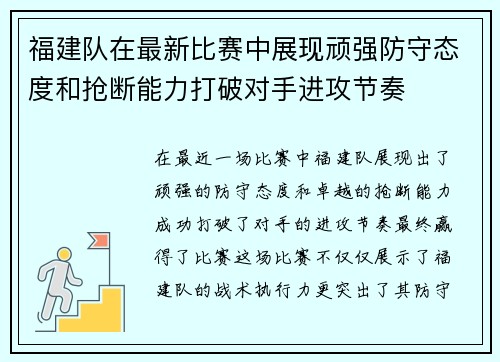 福建队在最新比赛中展现顽强防守态度和抢断能力打破对手进攻节奏

在最近一场比赛中福建队展现出了顽强的防守态度和卓越的抢断能力成功打破了对手的进攻节奏最终赢得了比赛这场比赛不仅仅展示了福建队的战术执行力更突出了其防守